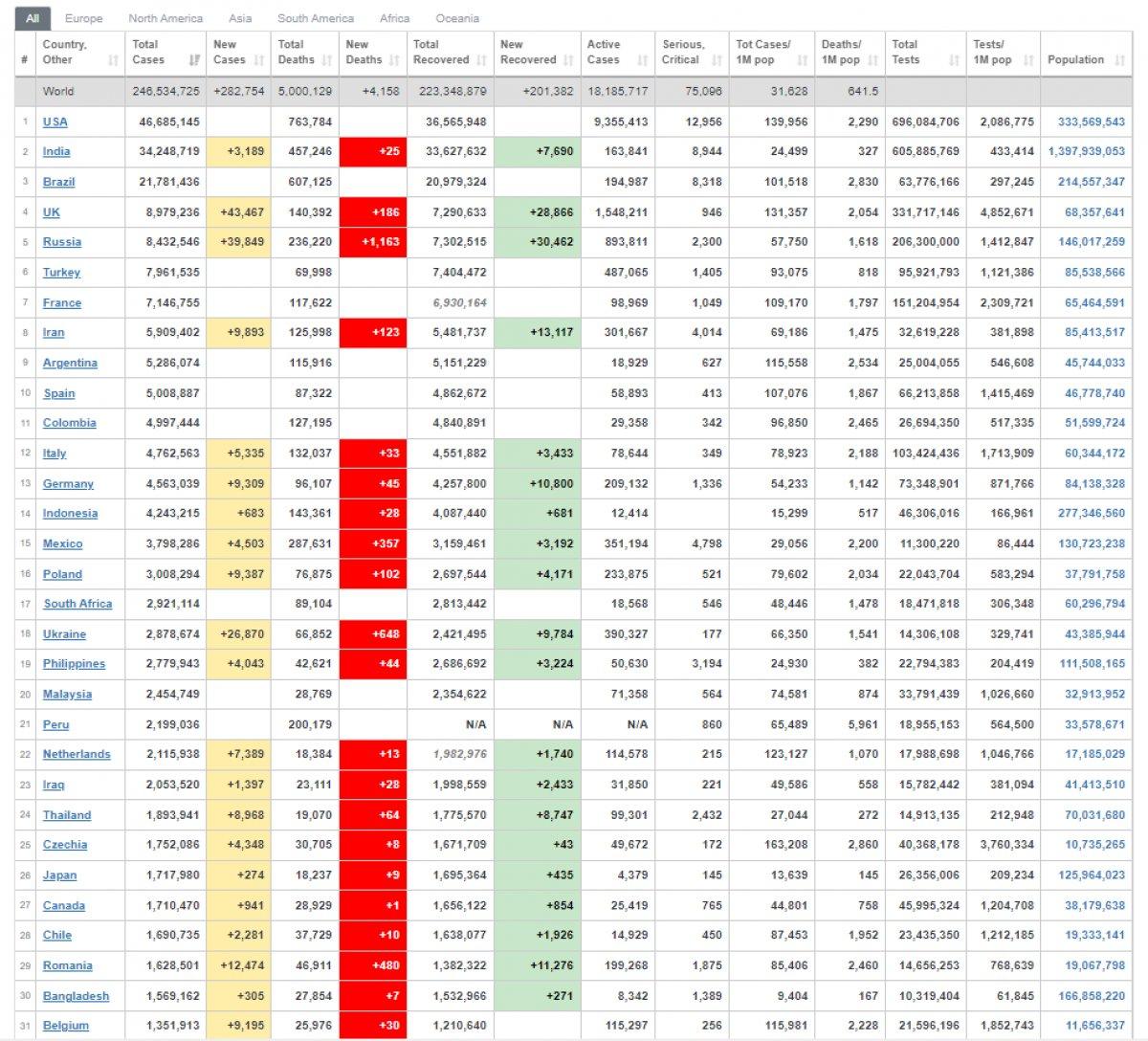 All Europe North America Asia South America Africa Oceania

| # | Country, Other | Total Cases | New Cases | Total Deaths | New Deaths | Total Recovered | New Recovered | Active Cases | Serious, Critical | Tot Cases/ 1M pop | Deaths/ 1M pop | Total Tests | Tests/ 1M pop | Population |
|---|---|---|---|---|---|---|---|---|---|---|---|---|---|---|
| | World | 246,534,725 | +282,754 | 5,000,129 | +4,158 | 223,348,879 | +201,382 | 18,185,717 | 75,096 | 31,628 | 641.5 | | | |
| 1 | USA | 46,685,145 | | 763,784 | | 36,565,948 | | 9,355,413 | 12,956 | 139,956 | 2,290 | 696,084,706 | 2,086,775 | 333,569,543 |
| 2 | India | 34,248,719 | +3,189 | 457,246 | +25 | 33,627,632 | +7,690 | 163,841 | 8,944 | 24,499 | 327 | 605,885,769 | 433,414 | 1,397,939,053 |
| 3 | Brazil | 21,781,436 | | 607,125 | | 20,979,324 | | 194,987 | 8,318 | 101,518 | 2,830 | 63,776,166 | 297,245 | 214,557,347 |
| 4 | UK | 8,979,236 | +43,467 | 140,392 | +186 | 7,290,633 | +28,866 | 1,548,211 | 946 | 131,357 | 2,054 | 331,717,146 | 4,852,671 | 68,357,641 |
| 5 | Russia | 8,432,546 | +39,849 | 236,220 | +1,163 | 7,302,515 | +30,462 | 893,811 | 2,300 | 57,750 | 1,618 | 206,300,000 | 1,412,847 | 146,017,259 |
| 6 | Turkey | 7,961,535 | | 69,998 | | 7,404,472 | | 487,065 | 1,405 | 93,075 | 818 | 95,921,793 | 1,121,386 | 85,538,566 |
| 7 | France | 7,146,755 | | 117,622 | | 6,930,164 | | 98,969 | 1,049 | 109,170 | 1,797 | 151,204,954 | 2,309,721 | 65,464,591 |
| 8 | Iran | 5,909,402 | +9,893 | 125,998 | +123 | 5,481,737 | +13,117 | 301,667 | 4,014 | 69,186 | 1,475 | 32,619,228 | 381,898 | 85,413,517 |
| 9 | Argentina | 5,286,074 | | 115,916 | | 5,151,229 | | 18,929 | 627 | 115,558 | 2,534 | 25,004,055 | 546,608 | 45,744,033 |
| 10 | Spain | 5,008,887 | | 87,322 | | 4,862,672 | | 58,893 | 413 | 107,076 | 1,867 | 66,213,858 | 1,415,469 | 46,778,740 |
| 11 | Colombia | 4,997,444 | | 127,195 | | 4,840,891 | | 29,358 | 342 | 96,850 | 2,465 | 26,694,350 | 517,335 | 51,599,724 |
| 12 | Italy | 4,762,563 | +5,335 | 132,037 | +33 | 4,551,882 | +3,433 | 78,644 | 349 | 78,923 | 2,188 | 103,424,436 | 1,713,909 | 60,344,172 |
| 13 | Germany | 4,563,039 | +9,309 | 96,107 | +45 | 4,257,800 | +10,800 | 209,132 | 1,336 | 54,233 | 1,142 | 73,348,901 | 871,766 | 84,138,328 |
| 14 | Indonesia | 4,243,215 | +683 | 143,361 | +28 | 4,087,440 | +681 | 12,414 | | 15,299 | 517 | 46,306,016 | 166,961 | 277,346,560 |
| 15 | Mexico | 3,798,286 | +4,503 | 287,631 | +357 | 3,159,461 | +3,192 | 351,194 | 4,798 | 29,056 | 2,200 | 11,300,220 | 86,444 | 130,723,238 |
| 16 | Poland | 3,008,294 | +9,387 | 76,875 | +102 | 2,697,544 | +4,171 | 233,875 | 521 | 79,602 | 2,034 | 22,043,704 | 583,294 | 37,791,758 |
| 17 | South Africa | 2,921,114 | | 89,104 | | 2,813,442 | | 18,568 | 546 | 48,446 | 1,478 | 18,471,818 | 306,348 | 60,296,794 |
| 18 | Ukraine | 2,878,674 | +26,870 | 66,852 | +648 | 2,421,495 | +9,784 | 390,327 | 177 | 66,350 | 1,541 | 14,306,108 | 329,741 | 43,385,944 |
| 19 | Philippines | 2,779,943 | +4,043 | 42,621 | +44 | 2,686,692 | +3,224 | 50,630 | 3,194 | 24,930 | 382 | 22,794,383 | 204,419 | 111,508,165 |
| 20 | Malaysia | 2,454,749 | | 28,769 | | 2,354,622 | | 71,358 | 564 | 74,581 | 874 | 33,791,439 | 1,026,660 | 32,913,952 |
| 21 | Peru | 2,199,036 | | 200,179 | | N/A | N/A | N/A | 860 | 65,489 | 5,961 | 18,955,153 | 564,500 | 33,578,671 |
| 22 | Netherlands | 2,115,938 | +7,389 | 18,384 | +13 | 1,982,976 | +1,740 | 114,578 | 215 | 123,127 | 1,070 | 17,988,698 | 1,046,766 | 17,185,029 |
| 23 | Iraq | 2,053,520 | +1,397 | 23,111 | +28 | 1,998,559 | +2,433 | 31,850 | 221 | 49,586 | 558 | 15,782,442 | 381,094 | 41,413,510 |
| 24 | Thailand | 1,893,941 | +8,968 | 19,070 | +64 | 1,775,570 | +8,747 | 99,301 | 2,432 | 27,044 | 272 | 14,913,135 | 212,948 | 70,031,680 |
| 25 | Czechia | 1,752,086 | +4,348 | 30,705 | +8 | 1,671,709 | +43 | 49,672 | 172 | 163,208 | 2,860 | 40,368,178 | 3,760,334 | 10,735,265 |
| 26 | Japan | 1,717,980 | +274 | 18,237 | +9 | 1,695,364 | +435 | 4,379 | 145 | 13,639 | 145 | 26,356,006 | 209,234 | 125,964,023 |
| 27 | Canada | 1,710,470 | +941 | 28,929 | +1 | 1,656,122 | +854 | 25,419 | 765 | 44,801 | 758 | 45,995,324 | 1,204,708 | 38,179,638 |
| 28 | Chile | 1,690,735 | +2,281 | 37,729 | +10 | 1,638,077 | +1,926 | 14,929 | 450 | 87,453 | 1,952 | 23,435,350 | 1,212,185 | 19,333,141 |
| 29 | Romania | 1,628,501 | +12,474 | 46,911 | +480 | 1,382,322 | +11,276 | 199,268 | 1,875 | 85,406 | 2,460 | 14,656,253 | 768,639 | 19,067,798 |
| 30 | Bangladesh | 1,569,162 | +305 | 27,854 | +7 | 1,532,966 | +271 | 8,342 | 1,389 | 9,404 | 167 | 10,319,404 | 61,845 | 166,858,220 |
| 31 | Belgium | 1,351,913 | +9,195 | 25,976 | +30 | 1,210,640 | | 115,297 | 256 | 115,981 | 2,228 | 21,596,196 | 1,852,743 | 11,656,337 |